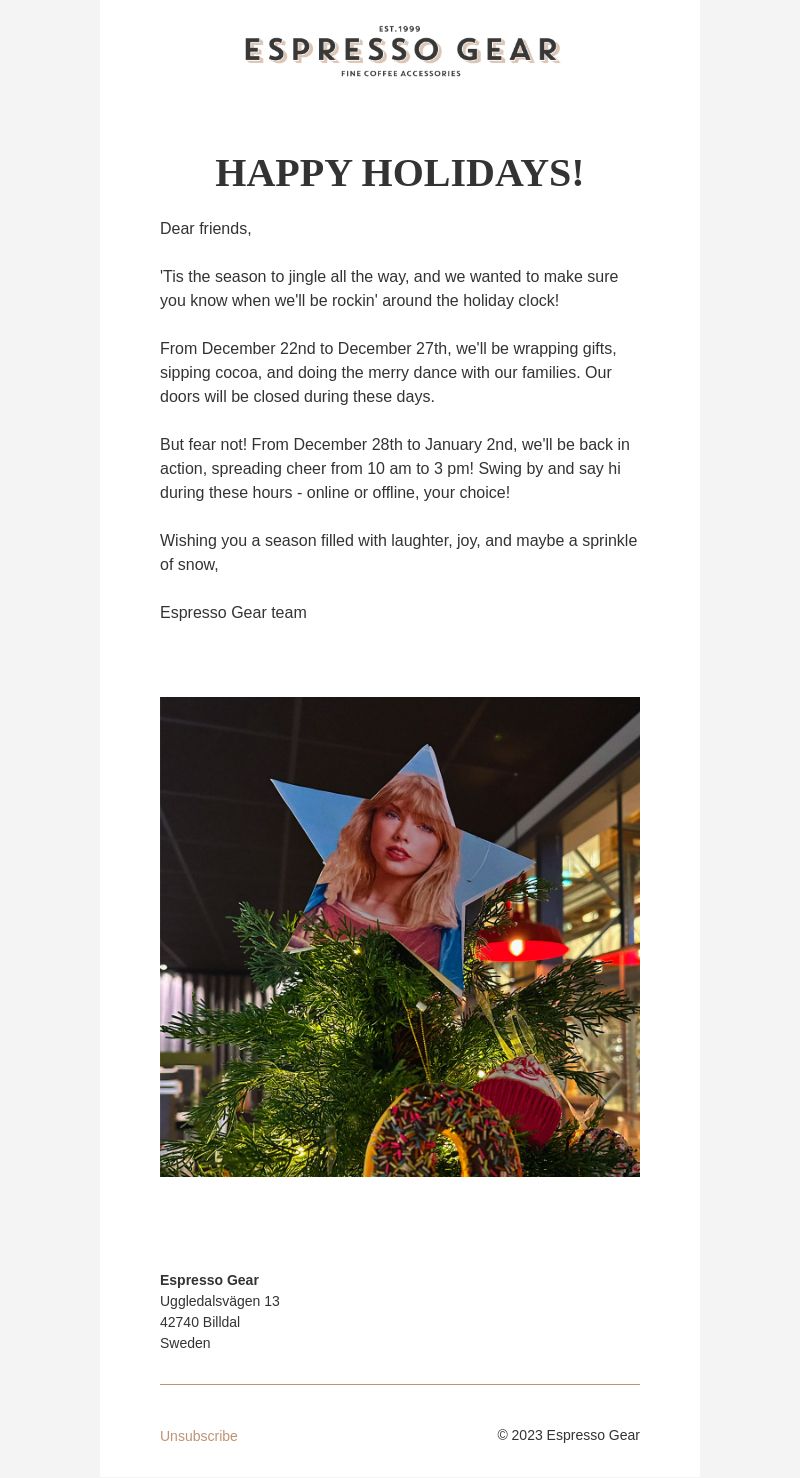 EST.1999
ESPRESSO GEAR
FINE COFFEE ACCESSORIES

HAPPY HOLIDAYS!

Dear friends,

'Tis the season to jingle all the way, and we wanted to make sure you know when we'll be rockin' around the holiday clock!

From December 22nd to December 27th, we'll be wrapping gifts, sipping cocoa, and doing the merry dance with our families. Our doors will be closed during these days.

But fear not! From December 28th to January 2nd, we'll be back in action, spreading cheer from 10 am to 3 pm! Swing by and say hi during these hours - online or offline, your choice!

Wishing you a season filled with laughter, joy, and maybe a sprinkle of snow,

Espresso Gear team

Espresso Gear
Uggledalsvägen 13
42740 Billdal
Sweden

Unsubscribe

© 2023 Espresso Gear